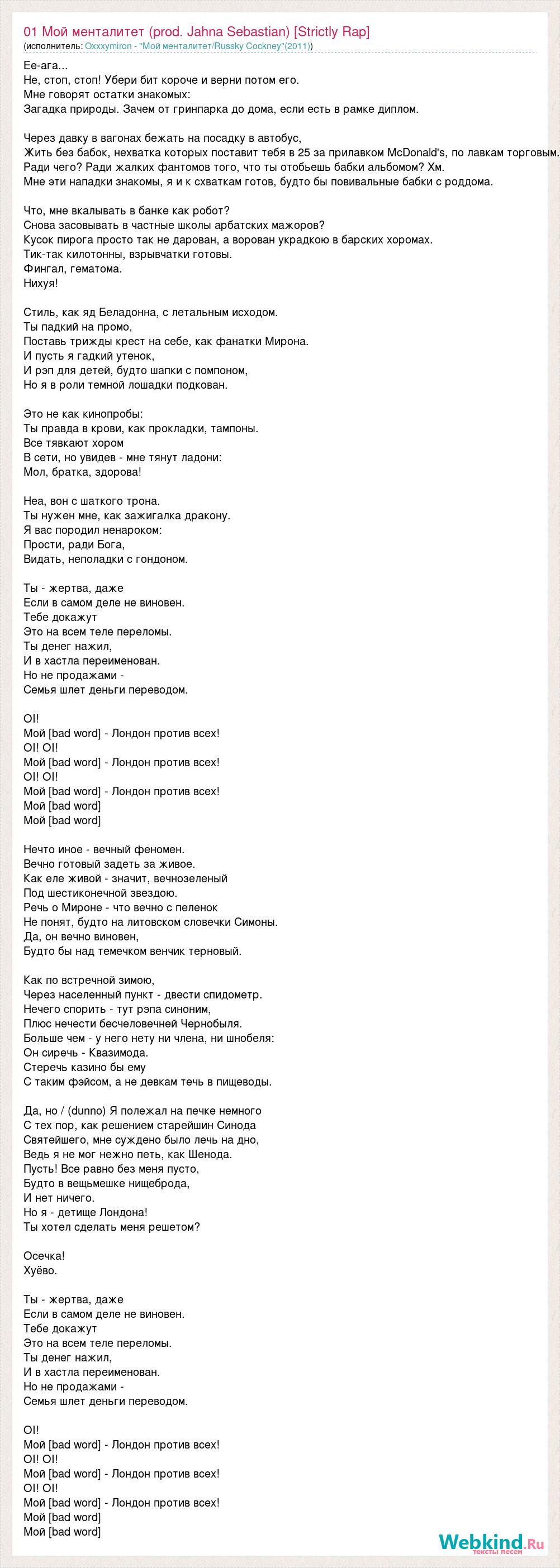 01 Мой менталитет (prod. Jahna Sebastian) [Strictly Rap]
(исполнитель: Oxxxymiron - "Мой менталитет/Russky Cockney"(2011))

Ее-ага...
Не, стоп, стоп! Убери бит короче и верни потом его.
Мне говорят остатки знакомых:
Загадка природы. Зачем от гринпарка до дома, если есть в рамке диплом.

Через давку в вагонах бежать на посадку в автобус,
Жить без бабок, нехватка которых поставит тебя в 25 за прилавком McDonald's, по лавкам торговым.
Ради чего? Ради жалких фантомов того, что ты отобьешь бабки альбомом? Хм.
Мне эти нападки знакомы, я и к схваткам готов, будто бы повивальные бабки с роддома.

Что, мне вкалывать в банке как робот?
Снова засовывать в частные школы арбатских мажоров?
Кусок пирога просто так не дарован, а ворован украдкою в барских хоромах.
Тик-так килотонны, взрывчатки готовы.
Фингал, гематома.
Нихуя!

Стиль, как яд Беладонна, с летальным исходом.
Ты падкий на промо,
Поставь трижды крест на себе, как фанатки Мирона.
И пусть я гадкий утенок,
И рэп для детей, будто шапки с помпоном,
Но я в роли темной лошадки подкован.

Это не как кинопробы:
Ты правда в крови, как прокладки, тампоны.
Все тявкают хором
В сети, но увидев - мне тянут ладони:
Мол, братка, здорова!

Неа, вон с шаткого трона.
Ты нужен мне, как зажигалка дракону.
Я вас породил ненароком:
Прости, ради Бога,
Видать, неполадки с гондоном.

Ты - жертва, даже
Если в самом деле не виновен.
Тебе докажут
Это на всем теле переломы.
Ты денег нажил,
И в хастла переименован.
Но не продажами -
Семья шлет деньги переводом.

OI!
Мой [bad word] - Лондон против всех!
OI! OI!
Мой [bad word] - Лондон против всех!
OI! OI!
Мой [bad word] - Лондон против всех!
Мой [bad word]
Мой [bad word]

Нечто иное - вечный феномен.
Вечно готовый задеть за живое.
Как еле живой - значит, вечнозеленый
Под шестиконечной звездою.
Речь о Мироне - что вечно с пеленок
Не понят, будто на литовском словечки Симоны.
Да, он вечно виновен,
Будто бы над темечком венчик терновый.

Как по встречной зимою,
Через населенный пункт - двести спидометр.
Нечего спорить - тут рэпа синоним,
Плюс нечести бесчеловечней Чернобыля.
Больше чем - у него нету ни члена, ни шнобеля:
Он сиречь - Квазимода.
Стеречь казино бы ему
С таким фэйсом, а не девкам течь в пищеводы.

Да, но / (dunno) Я полежал на печке немного
С тех пор, как решением старейшин Синода
Святейшего, мне суждено было лечь на дно,
Ведь я не мог нежно петь, как Шенода.
Пусть! Все равно без меня пусто,
Будто в вещьмешке нищеброда,
И нет ничего.
Но я - детище Лондона!
Ты хотел сделать меня решетом?

Осечка!
Хуёво.

Ты - жертва, даже
Если в самом деле не виновен.
Тебе докажут
Это на всем теле переломы.
Ты денег нажил,
И в хастла переименован.
Но не продажами -
Семья шлет деньги переводом.

OI!
Мой [bad word] - Лондон против всех!
OI! OI!
Мой [bad word] - Лондон против всех!
OI! OI!
Мой [bad word] - Лондон против всех!
Мой [bad word]
Мой [bad word]

Webkind.Ru
тексты песен